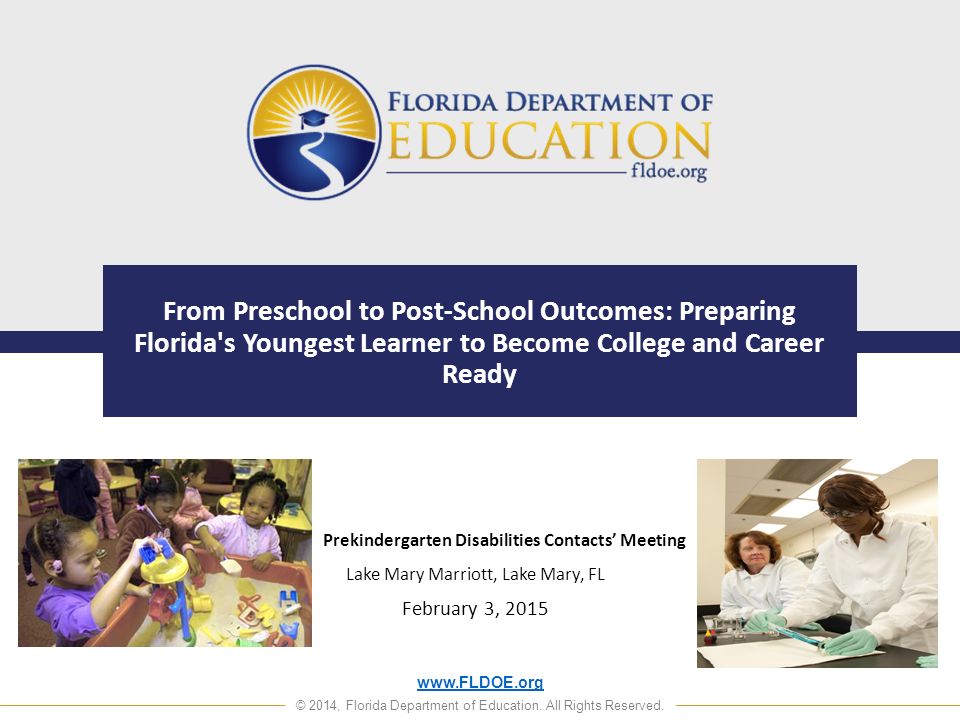 FLORIDA DEPARTMENT OF
EDUCATION
fldoe.org

From Preschool to Post-School Outcomes: Preparing Florida's Youngest Learner to Become College and Career Ready

Prekindergarten Disabilities Contacts' Meeting
Lake Mary Marriott, Lake Mary, FL
February 3, 2015

www.FLDOE.org
© 2014, Florida Department of Education. All Rights Reserved.